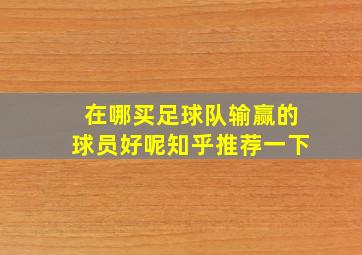 在哪买足球队输赢的
球员好呢知乎推荐一下